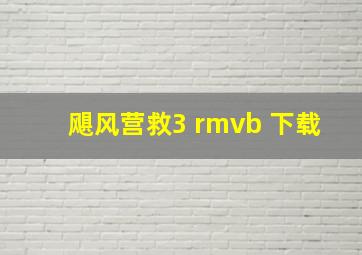 飓风营救3 rmvb 下载